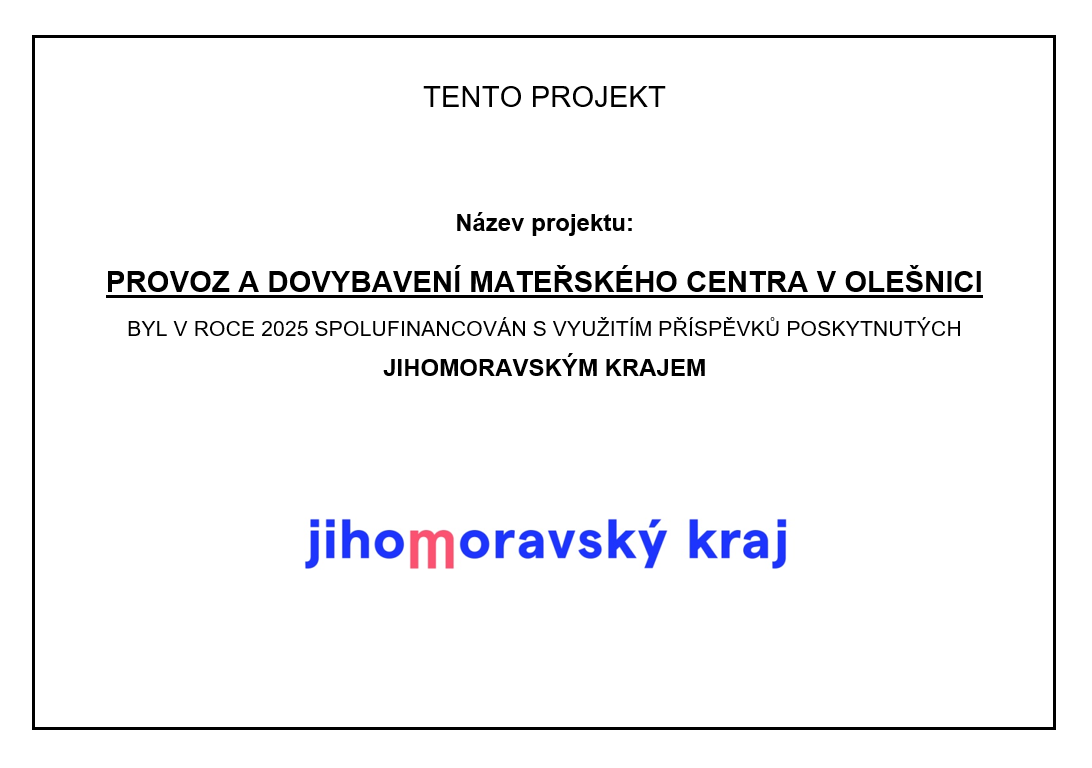 TENTO PROJEKT

Název projektu:

PROVOZ A DOVYBAVENÍ MATEŘSKÉHO CENTRA V OLEŠNICI

BYL V ROCE 2025 SPOLUFINANCOVÁN S VYUŽITÍM PŘÍSPĚVKŮ POSKYTNUTÝCH

JIHOMORAVSKÝM KRAJEM

jihomoravský kraj